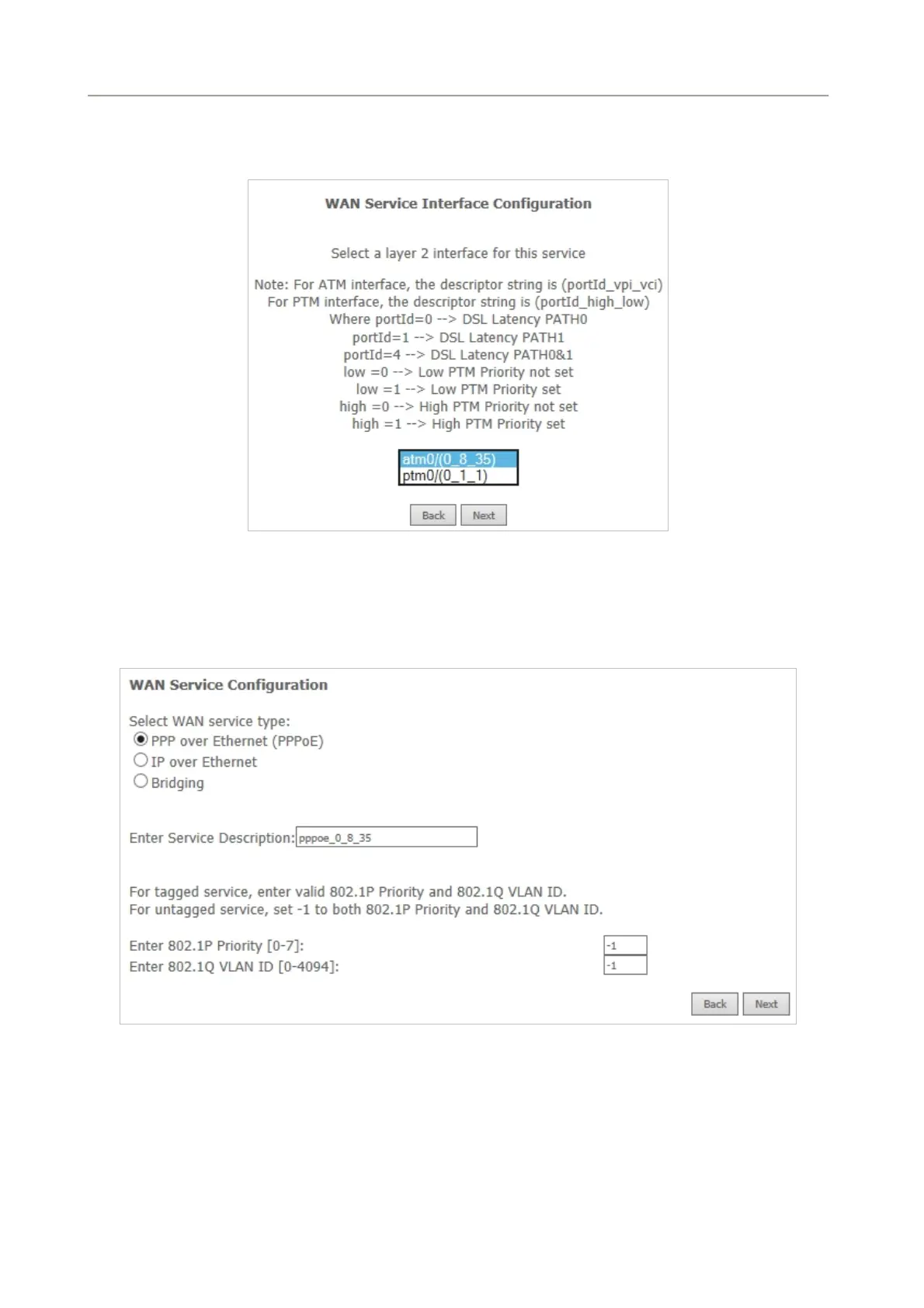 WAN Service Interface Configuration

Select a layer 2 interface for this service

Note: For ATM interface, the descriptor string is (portId_vpi_vci)
For PTM interface, the descriptor string is (portId_high_low)
Where portId=0 --> DSL Latency PATH0
portId=1 --> DSL Latency PATH1
portId=4 --> DSL Latency PATH0&1
low =0 --> Low PTM Priority not set
low =1 --> Low PTM Priority set
high =0 --> High PTM Priority not set
high =1 --> High PTM Priority set

atm0/(0_8_35)
ptm0/(0_1_1)

Back Next

WAN Service Configuration

Select WAN service type:
PPP over Ethernet (PPPoE)
IP over Ethernet
Bridging

Enter Service Description: pppoe_0_8_35

For tagged service, enter valid 802.1P Priority and 802.1Q VLAN ID.
For untagged service, set -1 to both 802.1P Priority and 802.1Q VLAN ID.

Enter 802.1P Priority [0-7]: -1
Enter 802.1Q VLAN ID [0-4094]: -1

Back Next